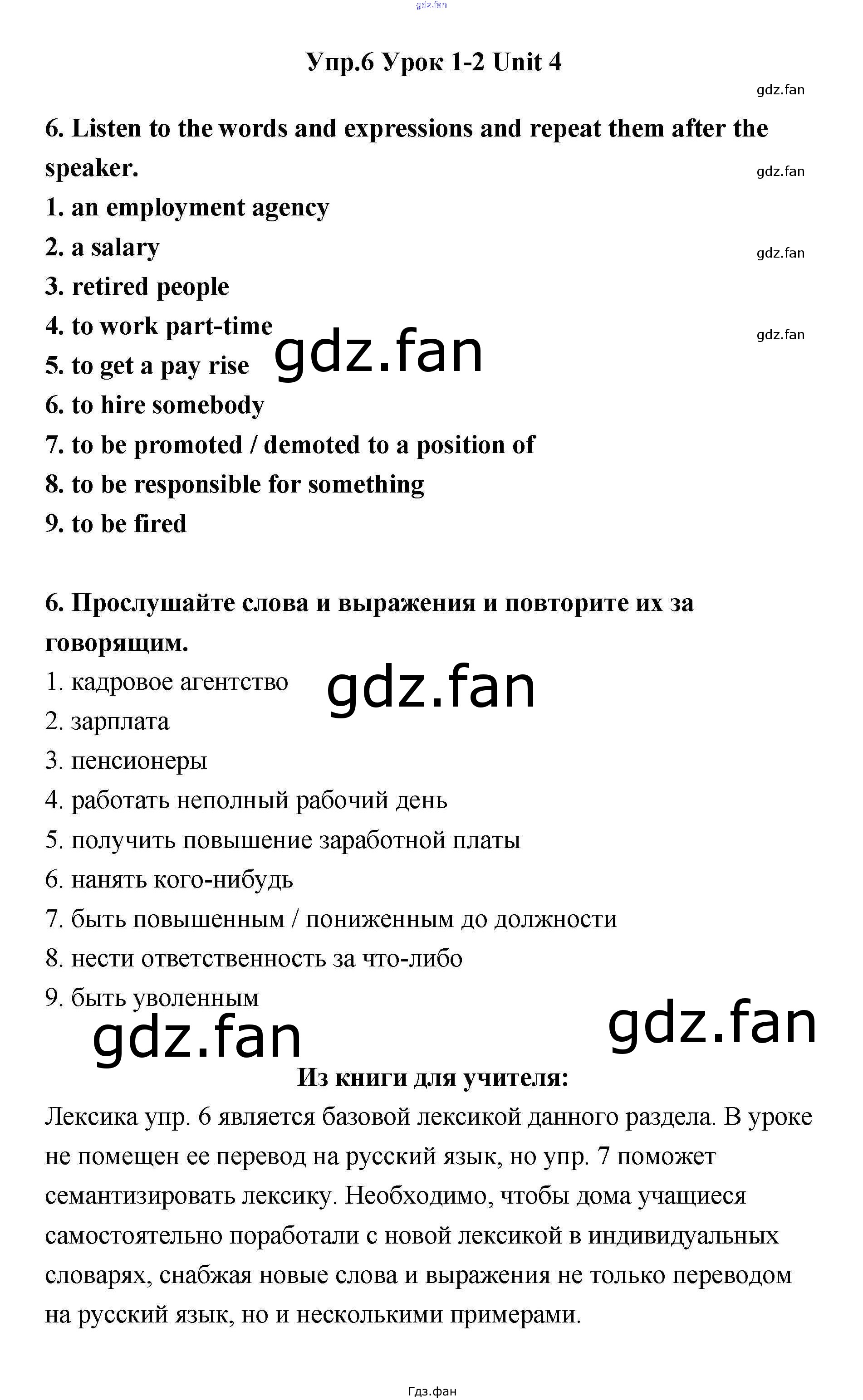 Упр.6 Урок 1-2 Unit 4

6. Listen to the words and expressions and repeat them after the speaker.
1. an employment agency
2. a salary
3. retired people
4. to work part-time
5. to get a pay rise
6. to hire somebody
7. to be promoted / demoted to a position of
8. to be responsible for something
9. to be fired

6. Прослушайте слова и выражения и повторите их за говорящим.
1. кадровое агентство
2. зарплата
3. пенсионеры
4. работать неполный рабочий день
5. получить повышение заработной платы
6. нанять кого-нибудь
7. быть повышенным / пониженным до должности
8. нести ответственность за что-либо
9. быть уволенным

Из книги для учителя:
Лексика упр. 6 является базовой лексикой данного раздела. В уроке не помещен ее перевод на русский язык, но упр. 7 поможет семантизировать лексику. Необходимо, чтобы дома учащиеся самостоятельно поработали с новой лексикой в индивидуальных словарях, снабжая новые слова и выражения не только переводом на русский язык, но и несколькими примерами.

Гдз.фан

gdz.fan